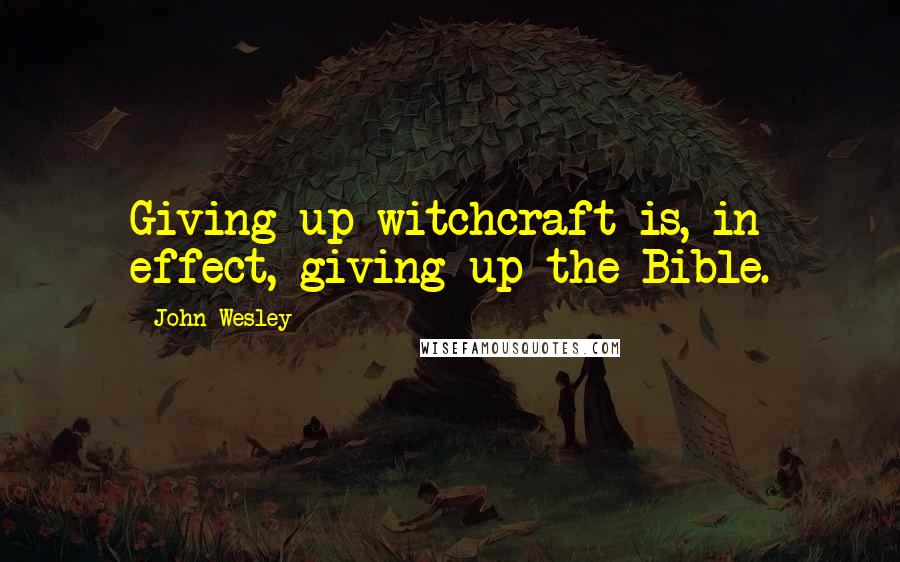 Giving up witchcraft is, in effect, giving up the Bible.

John Wesley

WISEFAMOUSQUOTES.COM